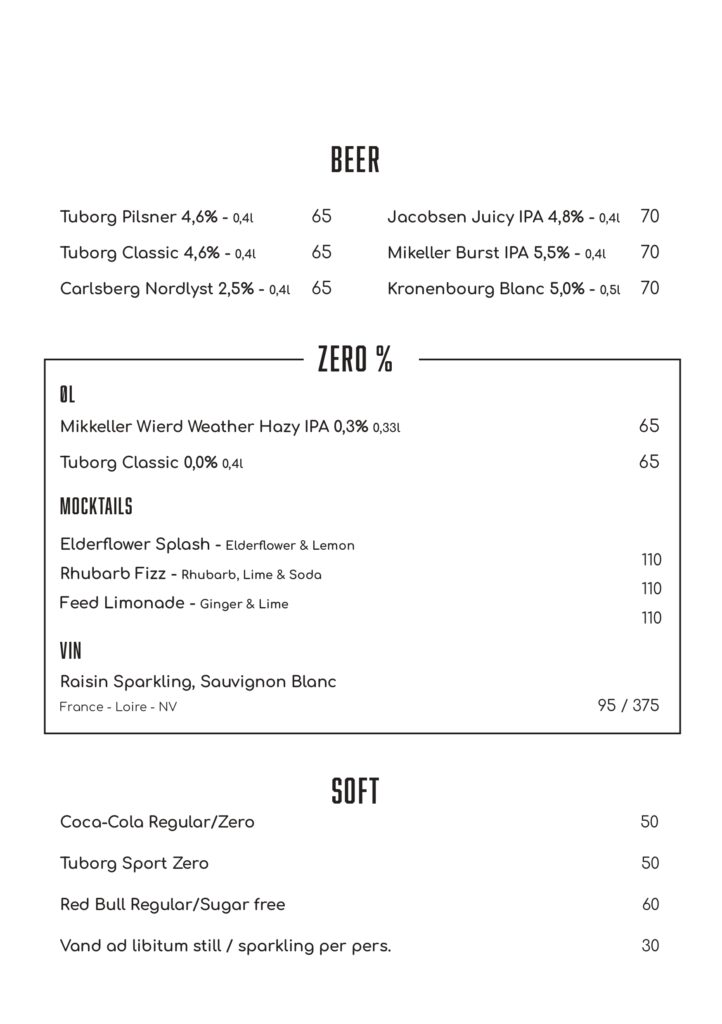 BEER

Tuborg Pilsner 4,6% - 0,4l 65

Tuborg Classic 4,6% - 0,4l 65

Carlsberg Nordlyst 2,5% - 0,4l 65

Jacobsen Juicy IPA 4,8% - 0,4l 70

Mikeller Burst IPA 5,5% - 0,4l 70

Kronenbourg Blanc 5,0% - 0,5l 70

ZERO %

ØL

Mikkeller Wierd Weather Hazy IPA 0,3% 0,33l 65

Tuborg Classic 0,0% 0,4l 65

MOCKTAILS

Elderflower Splash - Elderflower & Lemon 110

Rhubarb Fizz - Rhubarb, Lime & Soda 110

Feed Limonade - Ginger & Lime 110

VIN

Raisin Sparkling, Sauvignon Blanc
France - Loire - NV 95 / 375

SOFT

Coca-Cola Regular/Zero 50

Tuborg Sport Zero 50

Red Bull Regular/Sugar free 60

Vand ad libitum still / sparkling per pers. 30